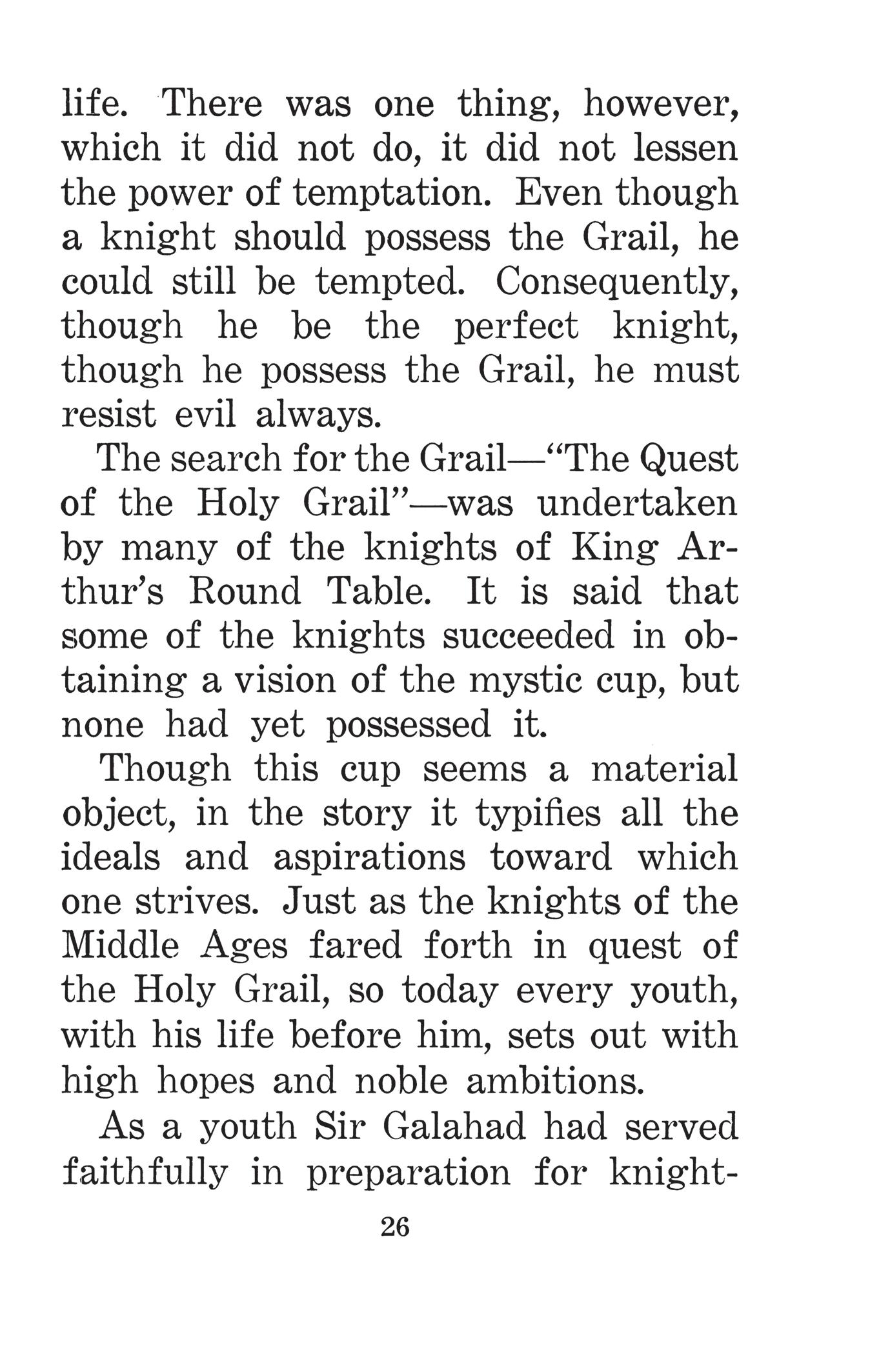 life. There was one thing, however, which it did not do, it did not lessen the power of temptation. Even though a knight should possess the Grail, he could still be tempted. Consequently, though he be the perfect knight, though he possess the Grail, he must resist evil always.

The search for the Grail—"The Quest of the Holy Grail"—was undertaken by many of the knights of King Arthur's Round Table. It is said that some of the knights succeeded in obtaining a vision of the mystic cup, but none had yet possessed it.

Though this cup seems a material object, in the story it typifies all the ideals and aspirations toward which one strives. Just as the knights of the Middle Ages fared forth in quest of the Holy Grail, so today every youth, with his life before him, sets out with high hopes and noble ambitions.

As a youth Sir Galahad had served faithfully in preparation for knight-

26